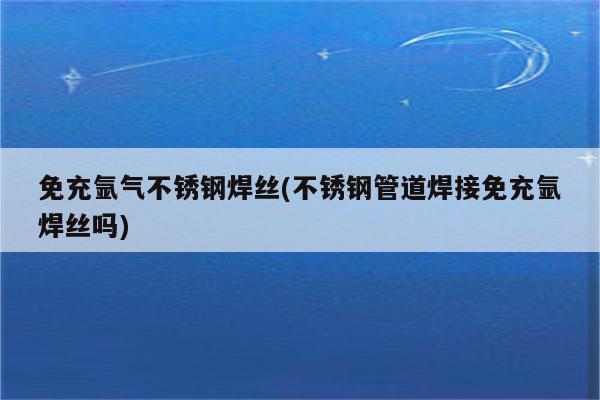 免充氩气不锈钢焊丝(不锈钢管道焊接免充氩焊丝吗)